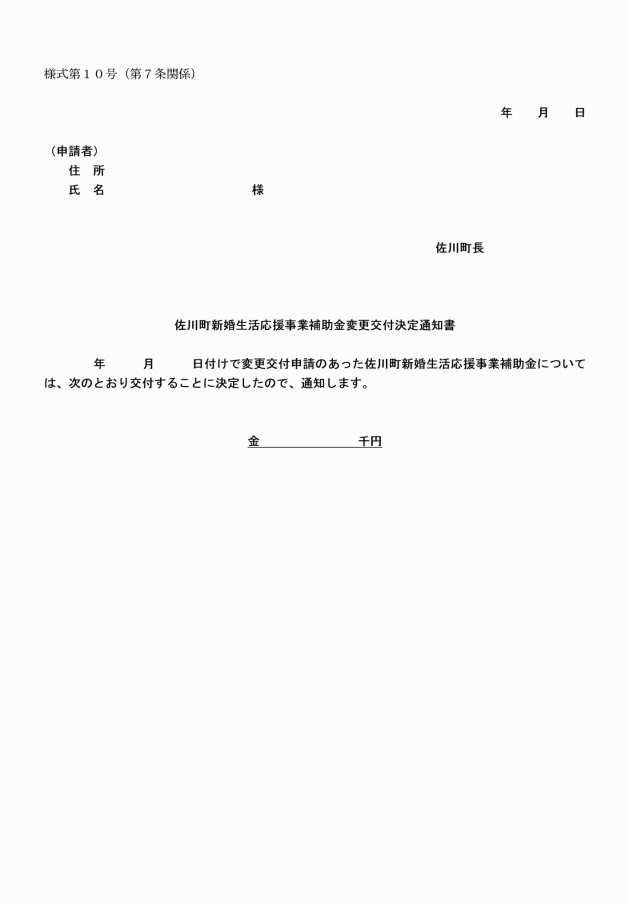 様式第１０号（第７条関係）

年　　月　　日

（申請者）
住　所
氏　名　　　　　　　　　　様

佐川町長

佐川町新婚生活応援事業補助金変更交付決定通知書

年　　月　　日付けで変更交付申請のあった佐川町新婚生活応援事業補助金については、次のとおり交付することに決定したので、通知します。

金　　　　　　　千円